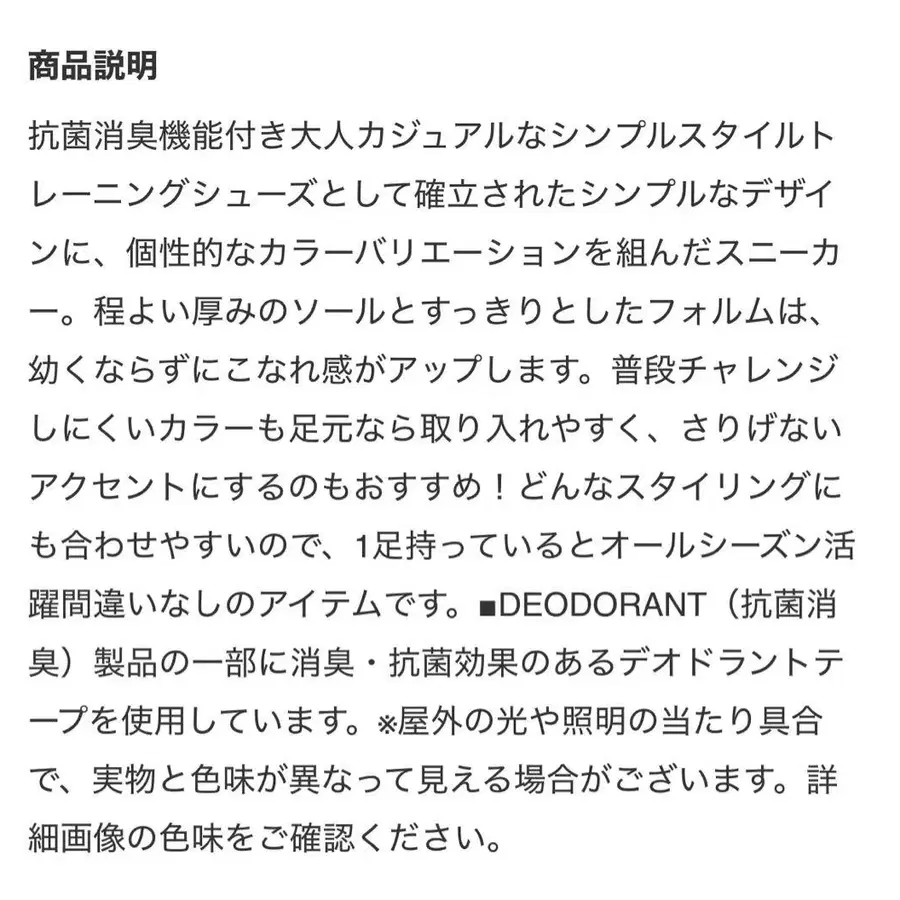 商品説明

抗菌消臭機能付き大人カジュアルなシンプルスタイルトレーニングシューズとして確立されたシンプルなデザインに、個性的なカラーバリエーションを組んだスニーカー。程よい厚みのソールとすっきりとしたフォルムは、幼くならずにこなれ感がアップします。普段チャレンジしにくいカラーも足元なら取り入れやすく、さりげないアクセントにするのもおすすめ！どんなスタイリングにも合わせやすいので、1足持っているとオールシーズン活躍間違いなしのアイテムです。■DEODORANT（抗菌消臭）製品の一部に消臭・抗菌効果のあるデオドラントテープを使用しています。※屋外の光や照明の当たり具合で、実物と色味が異なって見える場合がございます。詳細画像の色味をご確認ください。